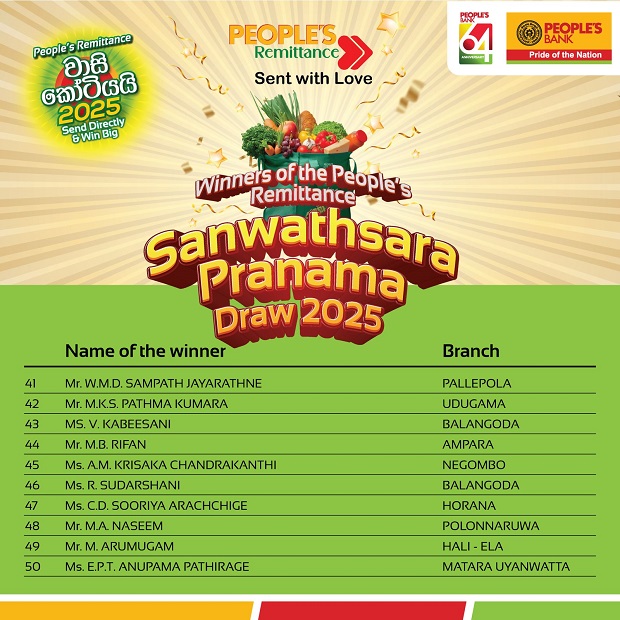 People's Remittance
වාසි කෝටියයි
2025
Send Directly & Win Big

PEOPLE'S Remittance
Sent with Love

PEOPLE'S BANK
64
ANNIVERSARY

PEOPLE'S BANK
Pride of the Nation

Winners of the People's Remittance
Sanwathsara Pranama Draw 2025

| | Name of the winner | Branch |
|---|---|---|
| 41 | Mr. W.M.D. SAMPATH JAYARATHNE | PALLEPOLA |
| 42 | Mr. M.K.S. PATHMA KUMARA | UDUGAMA |
| 43 | MS. V. KABEESANI | BALANGODA |
| 44 | Mr. M.B. RIFAN | AMPARA |
| 45 | Ms. A.M. KRISAKA CHANDRAKANTHI | NEGOMBO |
| 46 | Ms. R. SUDARSHANI | BALANGODA |
| 47 | Ms. C.D. SOORIYA ARACHCHIGE | HORANA |
| 48 | Mr. M.A. NASEEM | POLONNARUWA |
| 49 | Mr. M. ARUMUGAM | HALI - ELA |
| 50 | Ms. E.P.T. ANUPAMA PATHIRAGE | MATARA UYANWATTA |